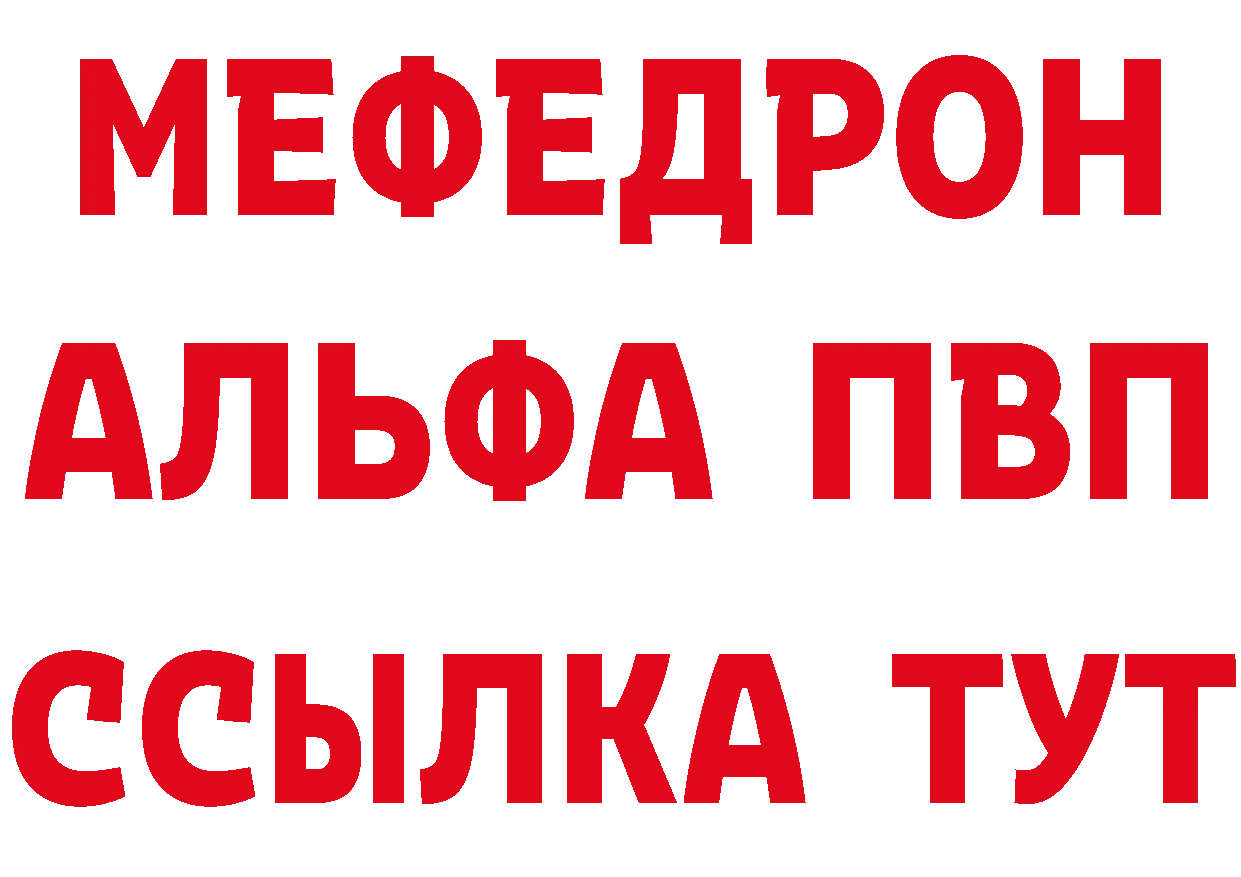 МЕФЕДРОН
АЛЬФА ПВП
ССЫЛКА ТУТ